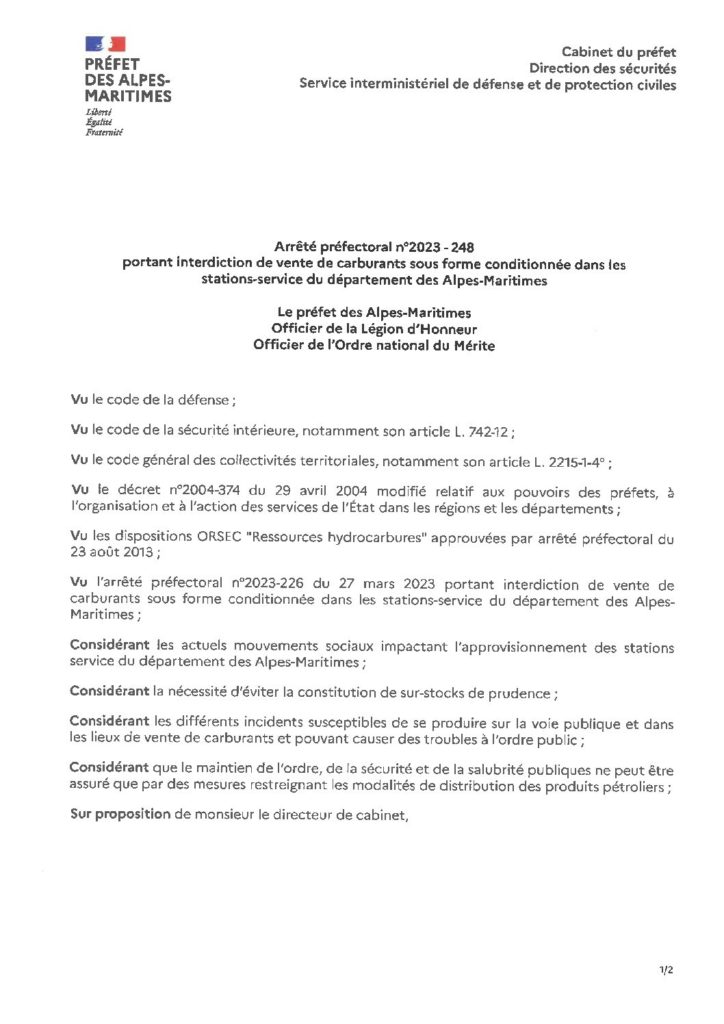 PRÉFET DES ALPES-MARITIMES
Liberté
Égalité
Fraternité

Cabinet du préfet
Direction des sécurités
Service interministériel de défense et de protection civiles

Arrêté préfectoral n°2023 - 248
portant interdiction de vente de carburants sous forme conditionnée dans les stations-service du département des Alpes-Maritimes

Le préfet des Alpes-Maritimes
Officier de la Légion d'Honneur
Officier de l'Ordre national du Mérite

Vu le code de la défense ;

Vu le code de la sécurité intérieure, notamment son article L. 742-12 ;

Vu le code général des collectivités territoriales, notamment son article L. 2215-1-4° ;

Vu le décret n°2004-374 du 29 avril 2004 modifié relatif aux pouvoirs des préfets, à l'organisation et à l'action des services de l'État dans les régions et les départements ;

Vu les dispositions ORSEC "Ressources hydrocarbures" approuvées par arrêté préfectoral du 23 août 2013 ;

Vu l'arrêté préfectoral n°2023-226 du 27 mars 2023 portant interdiction de vente de carburants sous forme conditionnée dans les stations-service du département des Alpes-Maritimes ;

Considérant les actuels mouvements sociaux impactant l'approvisionnement des stations service du département des Alpes-Maritimes ;

Considérant la nécessité d'éviter la constitution de sur-stocks de prudence ;

Considérant les différents incidents susceptibles de se produire sur la voie publique et dans les lieux de vente de carburants et pouvant causer des troubles à l'ordre public ;

Considérant que le maintien de l'ordre, de la sécurité et de la salubrité publiques ne peut être assuré que par des mesures restreignant les modalités de distribution des produits pétroliers ;

Sur proposition de monsieur le directeur de cabinet,

1/2